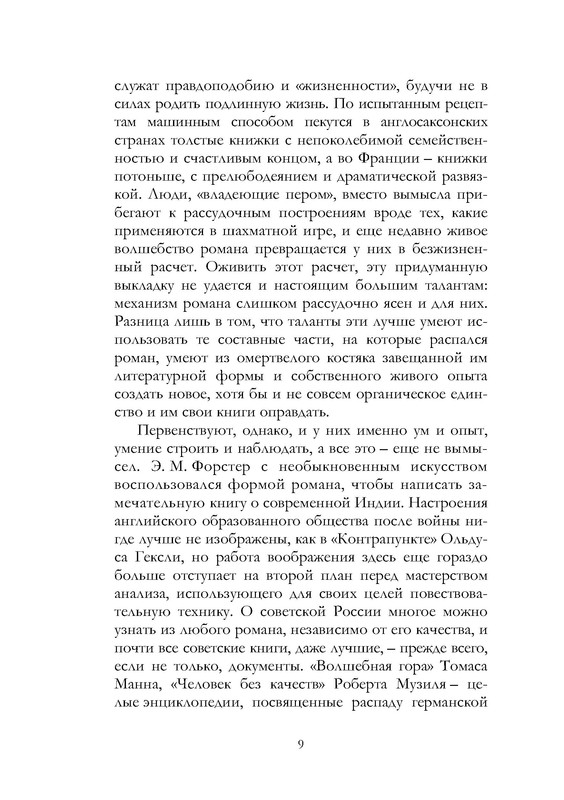 служат правдоподобию и «жизненности», будучи не в силах родить подлинную жизнь. По испытанным рецептам машинным способом пекутся в англосаксонских странах толстые книжки с непоколебимой семейственностью и счастливым концом, а во Франции – книжки потоньше, с прелюбодеянием и драматической развязкой. Люди, «владеющие пером», вместо вымысла прибегают к рассудочным построениям вроде тех, какие применяются в шахматной игре, и еще недавно живое волшебство романа превращается у них в безжизненный расчет. Оживить этот расчет, эту придуманную выкладку не удается и настоящим большим талантам: механизм романа слишком рассудочно ясен и для них. Разница лишь в том, что таланты эти лучше умеют использовать те составные части, на которые распался роман, умеют из омертвелого костяка завещанной им литературной формы и собственного живого опыта создать новое, хотя бы и не совсем органическое единство и им свои книги оправдать.

Первенствуют, однако, и у них именно ум и опыт, умение строить и наблюдать, а все это – еще не вымысел. Э. М. Форстер с необыкновенным искусством воспользовался формой романа, чтобы написать замечательную книгу о современной Индии. Настроения английского образованного общества после войны нигде лучше не изображены, как в «Контрапункте» Ольдуса Гексли, но работа воображения здесь еще гораздо больше отступает на второй план перед мастерством анализа, использующего для своих целей повествовательную технику. О советской России многое можно узнать из любого романа, независимо от его качества, и почти все советские книги, даже лучшие, – прежде всего, если не только, документы. «Волшебная гора» Томаса Манна, «Человек без качеств» Роберта Музиля – целые энциклопедии, посвященные распаду германской

9